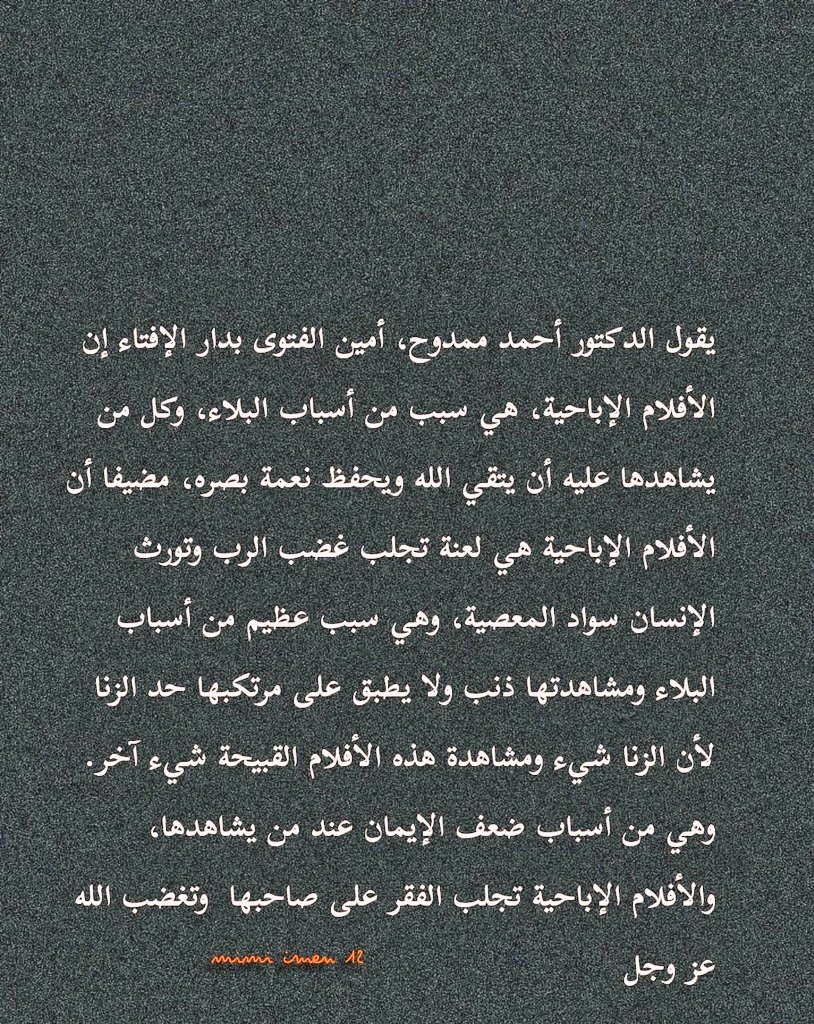 يقول الدكتور أحمد ممدوح، أمين الفتوى بدار الإفتاء إن الأفلام الإباحية، هي سبب من أسباب البلاء، وكل من يشاهدها عليه أن يتقي الله ويحفظ نعمة بصره، مضيفا أن الأفلام الإباحية هي لعنة تجلب غضب الرب وتورث الإنسان سواد المعصية، وهي سبب عظيم من أسباب البلاء ومشاهدتها ذنب ولا يطبق على مرتكبها حد الزنا لأن الزنا شيء ومشاهدة هذه الأفلام القبيحة شيء آخر.
وهي من أسباب ضعف الإيمان عند من يشاهدها،
والأفلام الإباحية تجلب الفقر على صاحبها وتغضب الله عز وجل

mimi imen 12